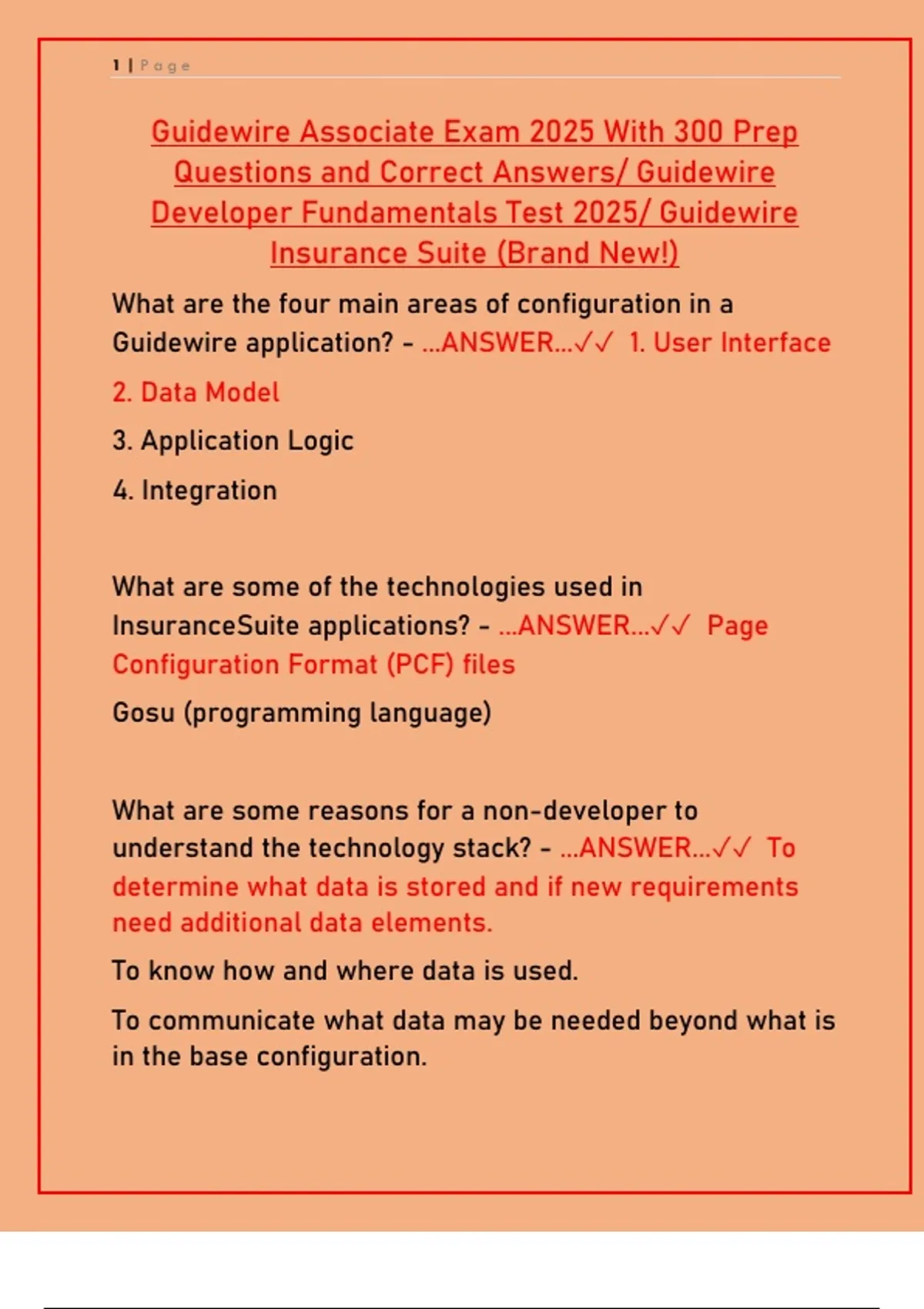 1 | Page

Guidewire Associate Exam 2025 With 300 Prep Questions and Correct Answers/ Guidewire Developer Fundamentals Test 2025/ Guidewire Insurance Suite (Brand New!)

What are the four main areas of configuration in a Guidewire application? - ...ANSWER...✓✓ 1. User Interface

2. Data Model

3. Application Logic

4. Integration

What are some of the technologies used in InsuranceSuite applications? - ...ANSWER...✓✓ Page Configuration Format (PCF) files

Gosu (programming language)

What are some reasons for a non-developer to understand the technology stack? - ...ANSWER...✓✓ To determine what data is stored and if new requirements need additional data elements.

To know how and where data is used.

To communicate what data may be needed beyond what is in the base configuration.